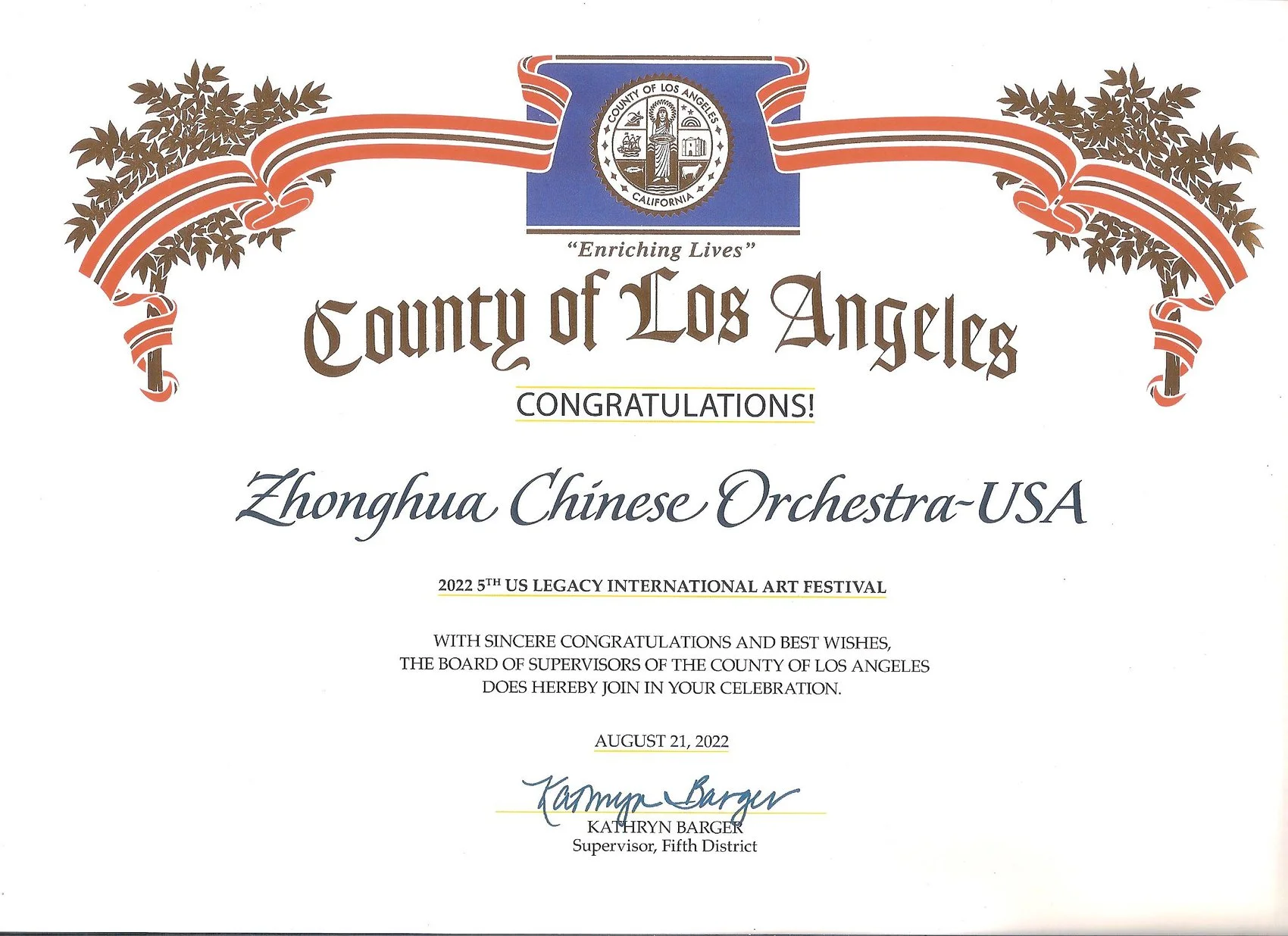 COUNTY OF LOS ANGELES
CALIFORNIA

"Enriching Lives"

County of Los Angeles

CONGRATULATIONS!

Zhonghua Chinese Orchestra-USA

2022 5TH US LEGACY INTERNATIONAL ART FESTIVAL

WITH SINCERE CONGRATULATIONS AND BEST WISHES, THE BOARD OF SUPERVISORS OF THE COUNTY OF LOS ANGELES DOES HEREBY JOIN IN YOUR CELEBRATION.

AUGUST 21, 2022

Kathryn Barger
KATHRYN BARGER
Supervisor, Fifth District